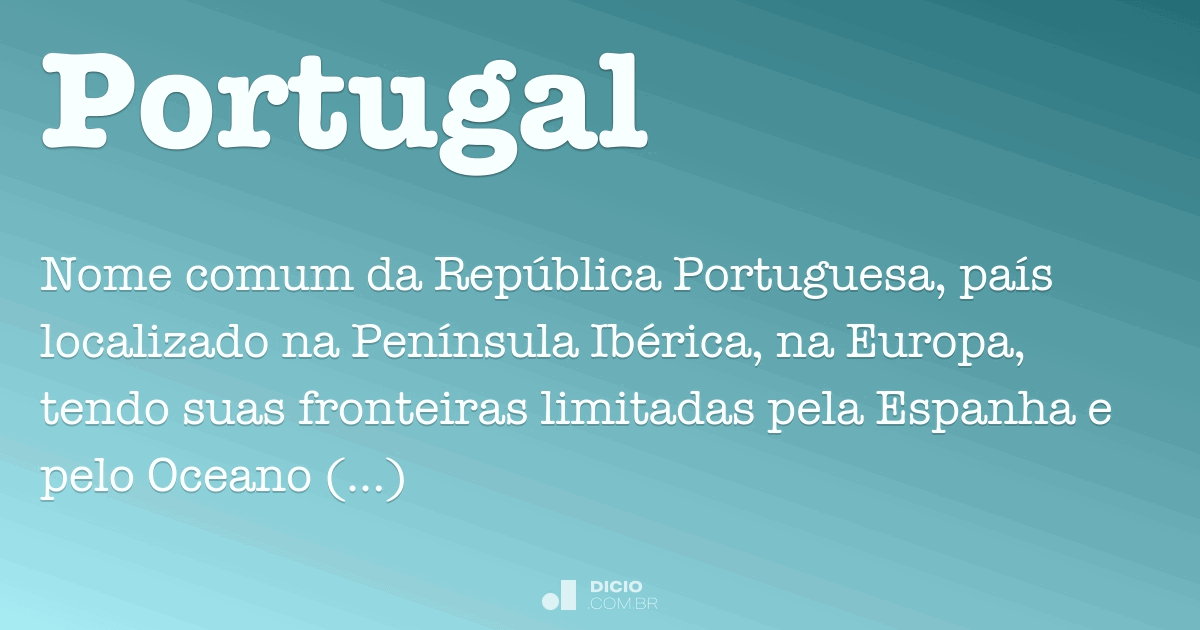 Portugal

Nome comum da República Portuguesa, país localizado na Península Ibérica, na Europa, tendo suas fronteiras limitadas pela Espanha e pelo Oceano (...)

DICIO
.COM.BR